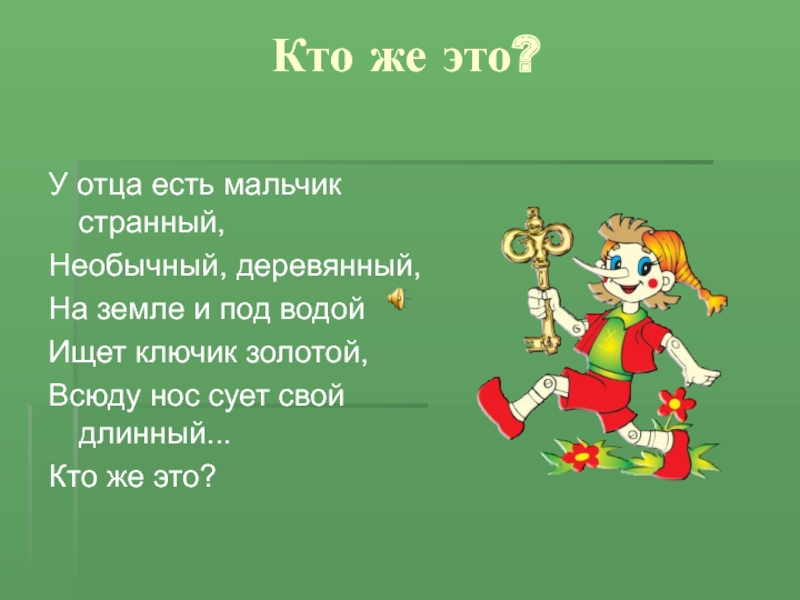 Кто же это?

У отца есть мальчик странный,
Необычный, деревянный,
На земле и под водой
Ищет ключик золотой,
Всюду нос сует свой длинный...
Кто же это?